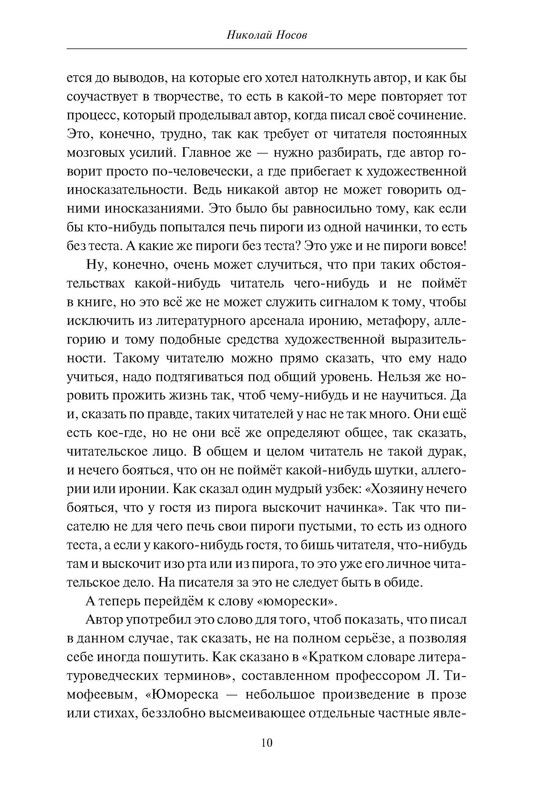 Николай Носов

ется до выводов, на которые его хотел натолкнуть автор, и как бы соучаствует в творчестве, то есть в какой-то мере повторяет тот процесс, который проделывал автор, когда писал своё сочинение. Это, конечно, трудно, так как требует от читателя постоянных мозговых усилий. Главное же — нужно разбирать, где автор говорит просто по-человечески, а где прибегает к художественной иносказательности. Ведь никакой автор не может говорить одними иносказаниями. Это было бы равносильно тому, как если бы кто-нибудь попытался печь пироги из одной начинки, то есть без теста. А какие же пироги без теста? Это уже и не пироги вовсе!

Ну, конечно, очень может случиться, что при таких обстоятельствах какой-нибудь читатель чего-нибудь и не поймёт в книге, но это всё же не может служить сигналом к тому, чтобы исключить из литературного арсенала иронию, метафору, аллегорию и тому подобные средства художественной выразительности. Такому читателю можно прямо сказать, что ему надо учиться, надо подтягиваться под общий уровень. Нельзя же норовить прожить жизнь так, чтоб чему-нибудь и не научиться. Да и, сказать по правде, таких читателей у нас не так много. Они ещё есть кое-где, но не они всё же определяют общее, так сказать, читательское лицо. В общем и целом читатель не такой дурак, и нечего бояться, что он не поймёт какой-нибудь шутки, аллегории или иронии. Как сказал один мудрый узбек: «Хозяину нечего бояться, что у гостя из пирога выскочит начинка». Так что писателю не для чего печь свои пироги пустыми, то есть из одного теста, а если у какого-нибудь гостя, то бишь читателя, что-нибудь там и выскочит изо рта или из пирога, то это уже его личное читательское дело. На писателя за это не следует быть в обиде.

А теперь перейдём к слову «юморески».

Автор употребил это слово для того, чтоб показать, что писал в данном случае, так сказать, не на полном серьёзе, а позволяя себе иногда пошутить. Как сказано в «Кратком словаре литературоведческих терминов», составленном профессором Л. Тимофеевым, «Юмореска — небольшое произведение в прозе или стихах, беззлобно высмеивающее отдельные частные явле-

10